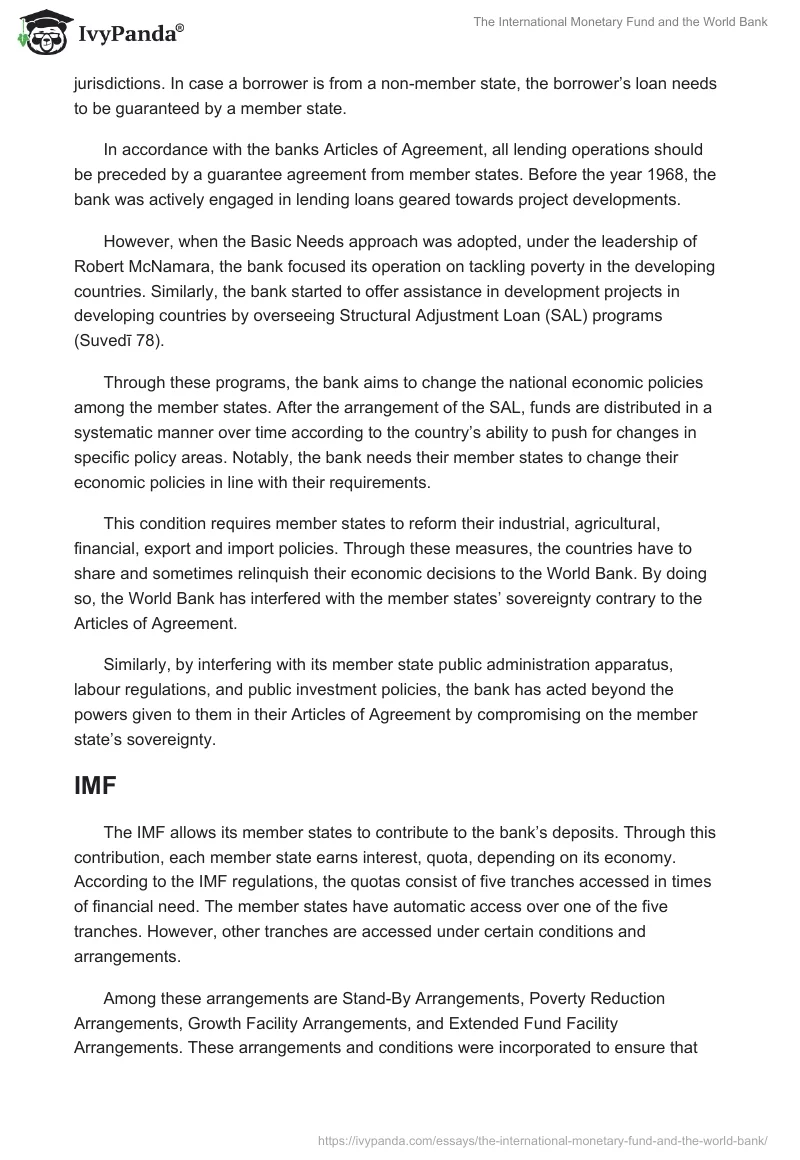 IvyPanda®

The International Monetary Fund and the World Bank

jurisdictions. In case a borrower is from a non-member state, the borrower's loan needs to be guaranteed by a member state.

In accordance with the banks Articles of Agreement, all lending operations should be preceded by a guarantee agreement from member states. Before the year 1968, the bank was actively engaged in lending loans geared towards project developments.

However, when the Basic Needs approach was adopted, under the leadership of Robert McNamara, the bank focused its operation on tackling poverty in the developing countries. Similarly, the bank started to offer assistance in development projects in developing countries by overseeing Structural Adjustment Loan (SAL) programs (Suvedī 78).

Through these programs, the bank aims to change the national economic policies among the member states. After the arrangement of the SAL, funds are distributed in a systematic manner over time according to the country's ability to push for changes in specific policy areas. Notably, the bank needs their member states to change their economic policies in line with their requirements.

This condition requires member states to reform their industrial, agricultural, financial, export and import policies. Through these measures, the countries have to share and sometimes relinquish their economic decisions to the World Bank. By doing so, the World Bank has interfered with the member states' sovereignty contrary to the Articles of Agreement.

Similarly, by interfering with its member state public administration apparatus, labour regulations, and public investment policies, the bank has acted beyond the powers given to them in their Articles of Agreement by compromising on the member state's sovereignty.

IMF

The IMF allows its member states to contribute to the bank's deposits. Through this contribution, each member state earns interest, quota, depending on its economy. According to the IMF regulations, the quotas consist of five tranches accessed in times of financial need. The member states have automatic access over one of the five tranches. However, other tranches are accessed under certain conditions and arrangements.

Among these arrangements are Stand-By Arrangements, Poverty Reduction Arrangements, Growth Facility Arrangements, and Extended Fund Facility Arrangements. These arrangements and conditions were incorporated to ensure that

https://ivypanda.com/essays/the-international-monetary-fund-and-the-world-bank/